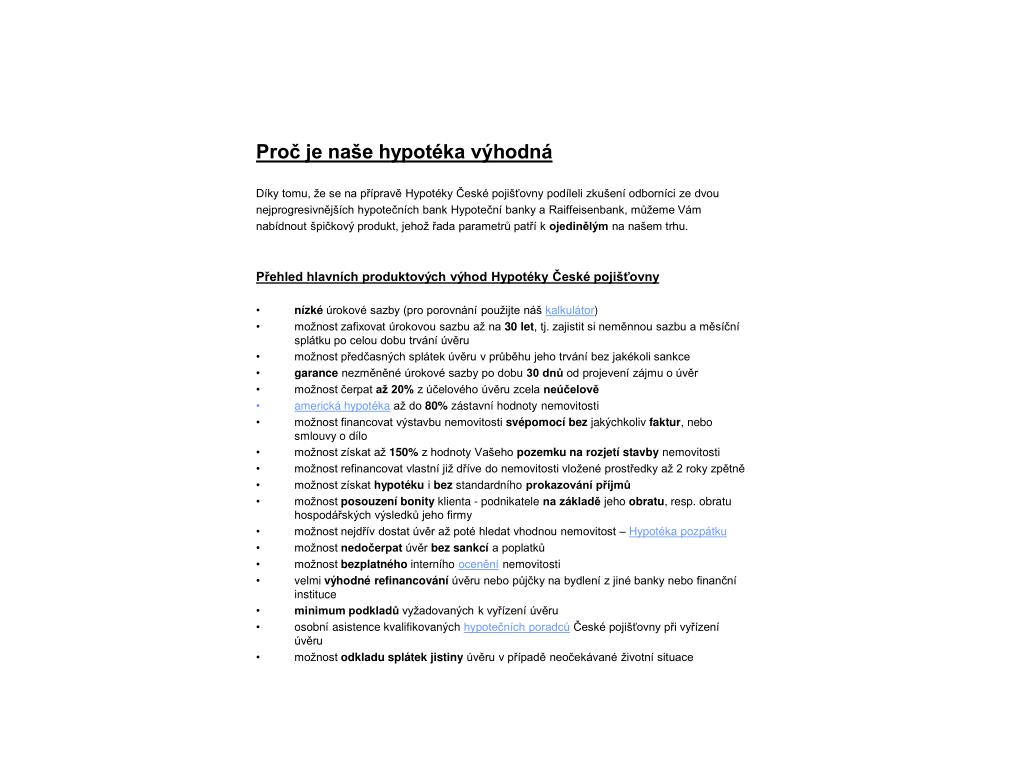 Proč je naše hypotéka výhodná

Díky tomu, že se na přípravě Hypotéky České pojišťovny podíleli zkušení odborníci ze dvou nejprogresivnějších hypotečních bank Hypoteční banky a Raiffeisenbank, můžeme Vám nabídnout špičkový produkt, jehož řada parametrů patří k ojedinělým na našem trhu.

Přehled hlavních produktových výhod Hypotéky České pojišťovny

• nízké úrokové sazby (pro porovnání použijte náš kalkulátor)
• možnost zafixovat úrokovou sazbu až na 30 let, tj. zajistit si neměnnou sazbu a měsíční splátku po celou dobu trvání úvěru
• možnost předčasných splátek úvěru v průběhu jeho trvání bez jakékoli sankce
• garance nezměněné úrokové sazby po dobu 30 dnů od projevení zájmu o úvěr
• možnost čerpat až 20% z účelového úvěru zcela neúčelově
• americká hypotéka až do 80% zástavní hodnoty nemovitosti
• možnost financovat výstavbu nemovitosti svépomocí bez jakýchkoliv faktur, nebo smlouvy o dílo
• možnost získat až 150% z hodnoty Vašeho pozemku na rozjetí stavby nemovitosti
• možnost refinancovat vlastní již dříve do nemovitosti vložené prostředky až 2 roky zpětně
• možnost získat hypotéku i bez standardního prokazování příjmů
• možnost posouzení bonity klienta - podnikatele na základě jeho obratu, resp. obratu hospodářských výsledků jeho firmy
• možnost nejdřív dostat úvěr až poté hledat vhodnou nemovitost – Hypotéka pozpátku
• možnost nedočerpat úvěr bez sankcí a poplatků
• možnost bezplatného interního ocenění nemovitosti
• velmi výhodné refinancování úvěru nebo půjčky na bydlení z jiné banky nebo finanční instituce
• minimum podkladů vyžadovaných k vyřízení úvěru
• osobní asistence kvalifikovaných hypotečních poradců České pojišťovny při vyřízení úvěru
• možnost odkladu splátek jistiny úvěru v případě neočekávané životní situace